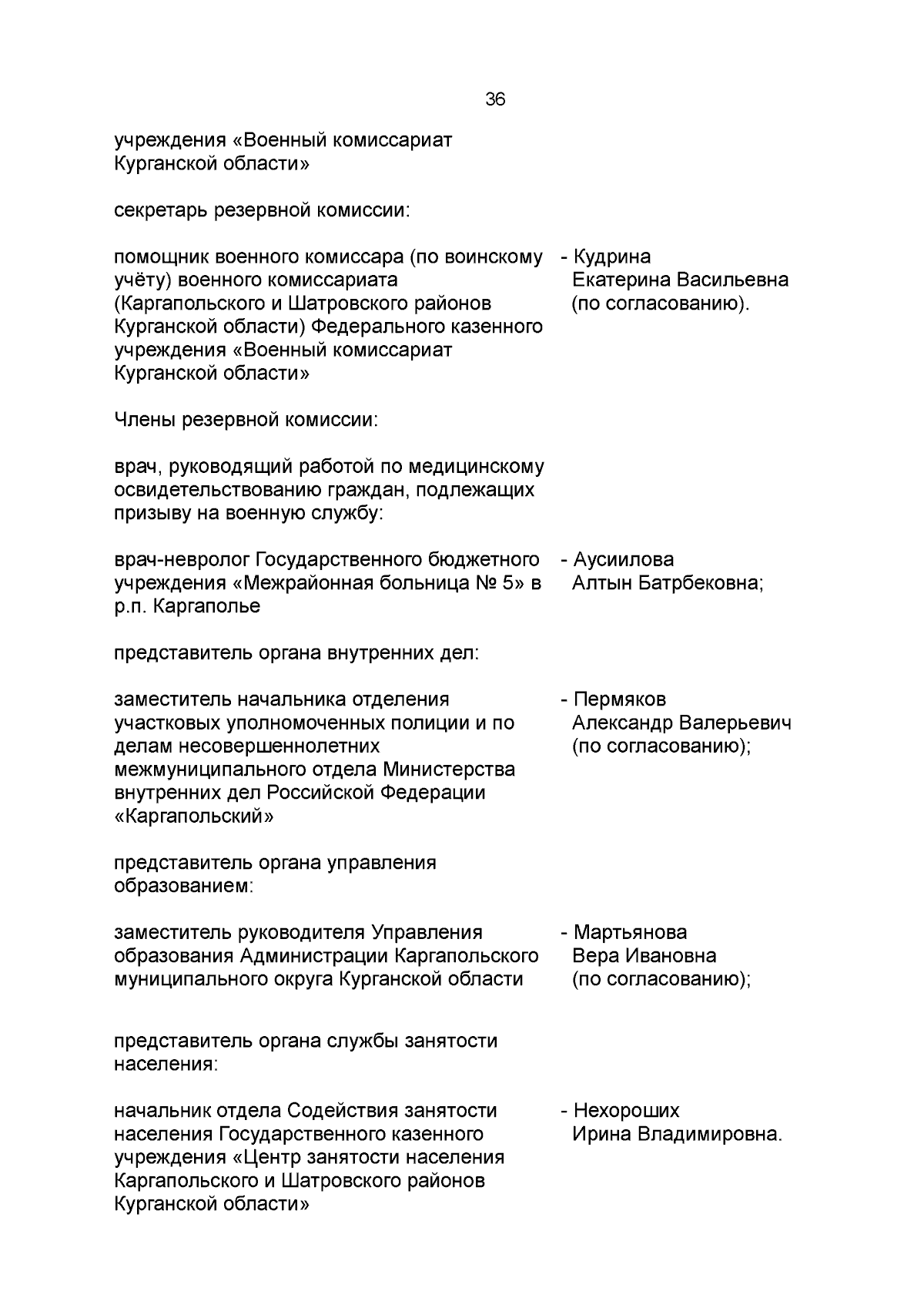 36

учреждения «Военный комиссариат Курганской области»

секретарь резервной комиссии:

помощник военного комиссара (по воинскому учёту) военного комиссариата (Каргапольского и Шатровского районов Курганской области) Федерального казенного учреждения «Военный комиссариат Курганской области»

- Кудрина Екатерина Васильевна (по согласованию).

Члены резервной комиссии:

врач, руководящий работой по медицинскому освидетельствованию граждан, подлежащих призыву на военную службу:

врач-невролог Государственного бюджетного учреждения «Межрайонная больница № 5» в р.п. Каргаполье

- Аусиилова Алтын Батрбековна;

представитель органа внутренних дел:

заместитель начальника отделения участковых уполномоченных полиции и по делам несовершеннолетних межмуниципального отдела Министерства внутренних дел Российской Федерации «Каргапольский»

- Пермяков Александр Валерьевич (по согласованию);

представитель органа управления образованием:

заместитель руководителя Управления образования Администрации Каргапольского муниципального округа Курганской области

- Мартьянова Вера Ивановна (по согласованию);

представитель органа службы занятости населения:

начальник отдела Содействия занятости населения Государственного казенного учреждения «Центр занятости населения Каргапольского и Шатровского районов Курганской области»

- Нехороших Ирина Владимировна.